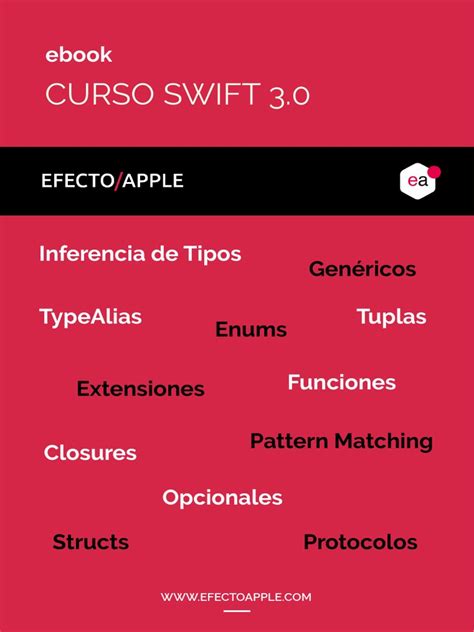 ebook

CURSO SWIFT 3.0

EFECTO/APPLE

ea

Inferencia de Tipos

Genéricos

TypeAlias

Enums

Tuplas

Extensiones

Funciones

Closures

Pattern Matching

Opcionales

Structs

Protocolos

WWW.EFECTOAPPLE.COM